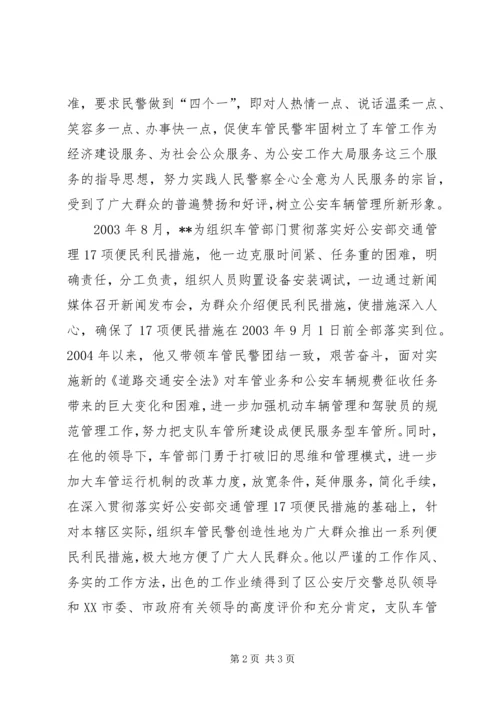 准，要求民警做到“四个一”，即对人热情一点、说话温柔一点、笑容多一点、办事快一点，促使车管民警牢固树立了车管工作为经济建设服务、为社会公众服务、为公安工作大局服务这三个服务的指导思想，努力实践人民警察全心全意为人民服务的宗旨，受到了广大群众的普遍赞扬和好评，树立公安车辆管理所新形象。

2003年8月，**为组织车管部门贯彻落实好公安部交通管理17项便民利民措施，他一边克服时间紧、任务重的困难，明确责任，分工负责，组织人员购置设备安装调试，一边通过新闻媒体召开新闻发布会，为群众介绍便民利民措施，使措施深入人心，确保了17项便民措施在2003年9月1日前全部落实到位。2004年以来，他又带领车管民警团结一致，艰苦奋斗，面对实施新的《道路交通安全法》对车管业务和公安车辆规费征收任务带来的巨大变化和困难，进一步加强机动车辆管理和驾驶员的规范管理工作，努力把支队车管所建设成便民服务型车管所。同时，在他的领导下，车管部门勇于打破旧的思维和管理模式，进一步加大车管运行机制的改革力度，放宽条件，延伸服务，简化手续，在深入贯彻落实好公安部交通管理17项便民措施的基础上，针对本辖区实际，组织车管民警创造性地为广大群众推出一系列便民利民措施，极大地方便了广大人民群众。他以严谨的工作作风、务实的工作方法，出色的工作业绩得到了区公安厅交警总队领导和XX市委、市政府有关领导的高度评价和充分肯定，支队车管

第2页 共3页